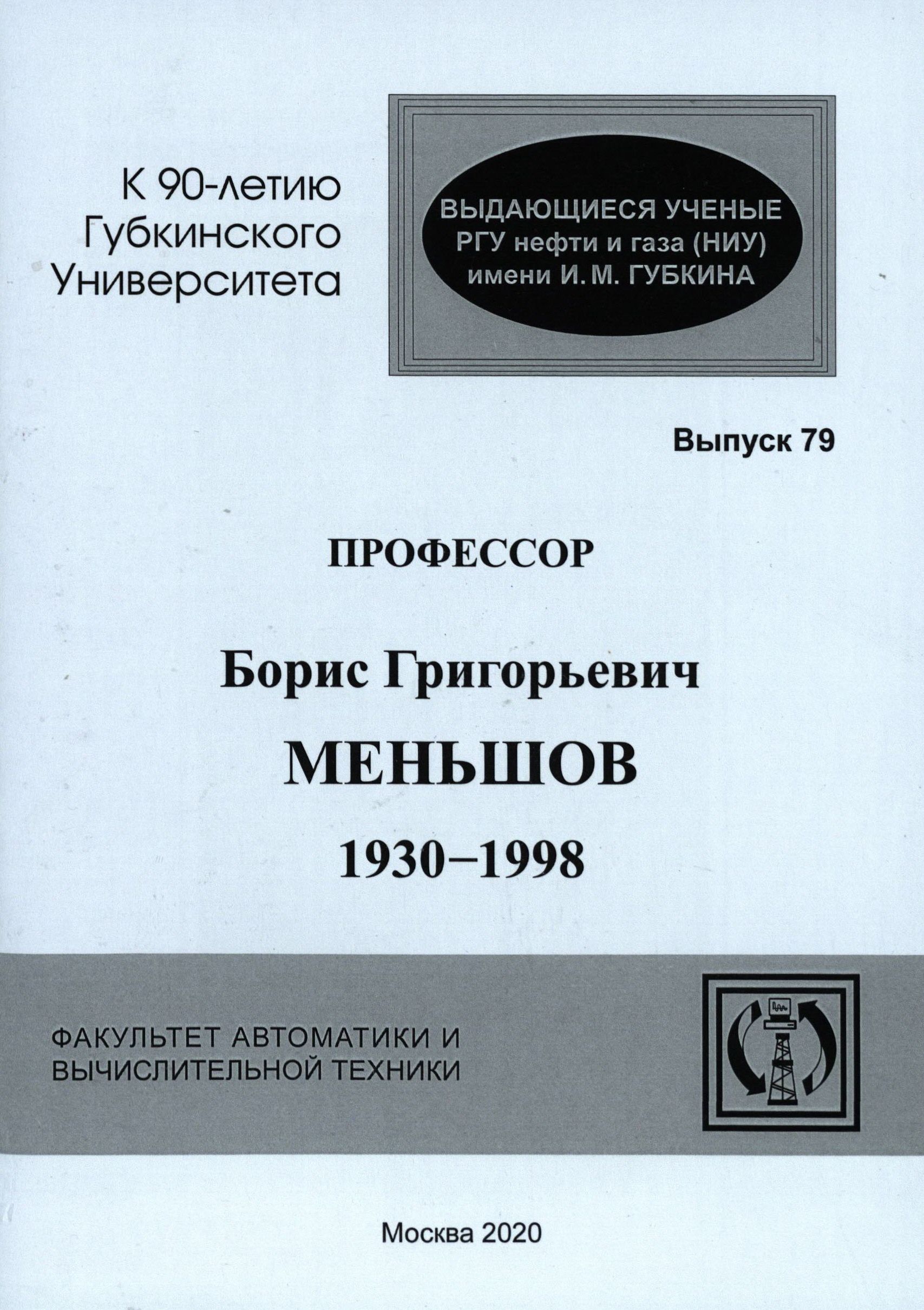 К 90-летию
Губкинского
Университета

ВЫДАЮЩИЕСЯ УЧЕНЫЕ
РГУ нефти и газа (НИУ)
имени И. М. ГУБКИНА

Выпуск 79

ПРОФЕССОР

Борис Григорьевич

МЕНЬШОВ

1930–1998

ФАКУЛЬТЕТ АВТОМАТИКИ И
ВЫЧИСЛИТЕЛЬНОЙ ТЕХНИКИ

Москва 2020